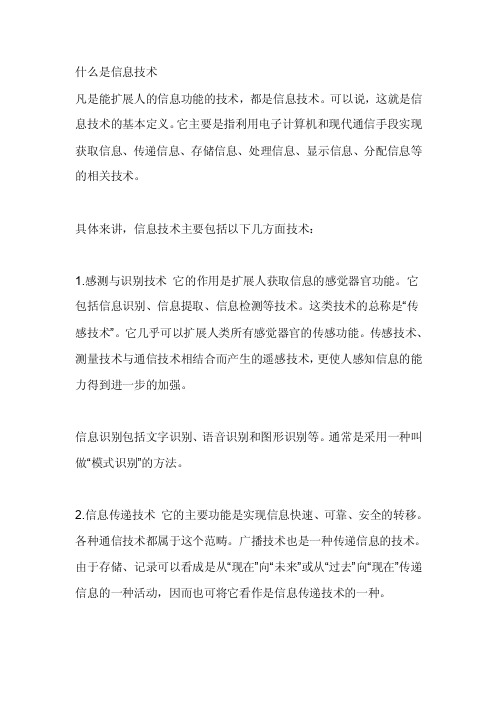 什么是信息技术
凡是能扩展人的信息功能的技术，都是信息技术。可以说，这就是信息技术的基本定义。它主要是指利用电子计算机和现代通信手段实现获取信息、传递信息、存储信息、处理信息、显示信息、分配信息等的相关技术。

具体来讲，信息技术主要包括以下几方面技术：

1.感测与识别技术 它的作用是扩展人获取信息的感觉器官功能。它包括信息识别、信息提取、信息检测等技术。这类技术的总称是“传感技术”。它几乎可以扩展人类所有感觉器官的传感功能。传感技术、测量技术与通信技术相结合而产生的遥感技术，更使人感知信息的能力得到进一步的加强。

信息识别包括文字识别、语音识别和图形识别等。通常是采用一种叫做“模式识别”的方法。

2.信息传递技术 它的主要功能是实现信息快速、可靠、安全的转移。各种通信技术都属于这个范畴。广播技术也是一种传递信息的技术。由于存储、记录可以看成是从“现在”向“未来”或从“过去”向“现在”传递信息的一种活动，因而也可将它看作是信息传递技术的一种。